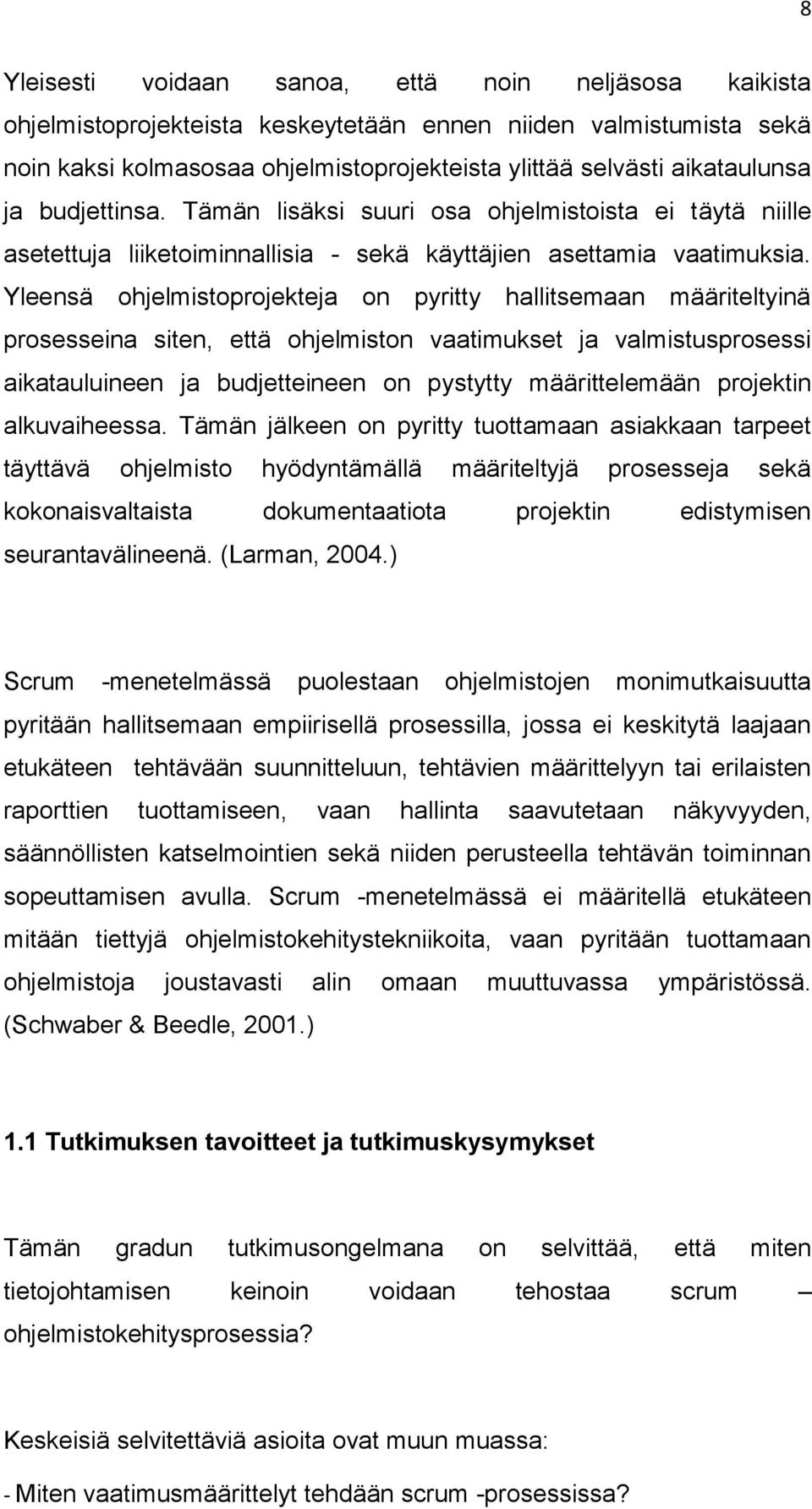 8

Yleisesti voidaan sanoa, että noin neljäsosa kaikista ohjelmistoprojekteista keskeytetään ennen niiden valmistumista sekä noin kaksi kolmasosaa ohjelmistoprojekteista ylittää selvästi aikataulunsa ja budjettinsa. Tämän lisäksi suuri osa ohjelmistoista ei täytä niille asetettuja liiketoiminnallisia - sekä käyttäjien asettamia vaatimuksia. Yleensä ohjelmistoprojekteja on pyritty hallitsemaan määriteltyinä prosesseina siten, että ohjelmiston vaatimukset ja valmistusprosessi aikatauluineen ja budjetteineen on pystytty määrittelemään projektin alkuvaiheessa. Tämän jälkeen on pyritty tuottamaan asiakkaan tarpeet täyttävä ohjelmisto hyödyntämällä määriteltyjä prosesseja sekä kokonaisvaltaista dokumentaatiota projektin edistymisen seurantavälineenä. (Larman, 2004.)

Scrum -menetelmässä puolestaan ohjelmistojen monimutkaisuutta pyritään hallitsemaan empiirisellä prosessilla, jossa ei keskitytä laajaan etukäteen tehtävään suunnitteluun, tehtävien määrittelyyn tai erilaisten raporttien tuottamiseen, vaan hallinta saavutetaan näkyvyyden, säännöllisten katselmointien sekä niiden perusteella tehtävän toiminnan sopeuttamisen avulla. Scrum -menetelmässä ei määritellä etukäteen mitään tiettyjä ohjelmistokehitystekniikoita, vaan pyritään tuottamaan ohjelmistoja joustavasti alin omaan muuttuvassa ympäristössä. (Schwaber & Beedle, 2001.)

1.1 Tutkimuksen tavoitteet ja tutkimuskysymykset

Tämän gradun tutkimusongelmana on selvittää, että miten tietojohtamisen keinoin voidaan tehostaa scrum – ohjelmistokehitysprosessia?

Keskeisiä selvitettäviä asioita ovat muun muassa:

- Miten vaatimusmäärittelyt tehdään scrum -prosessissa?